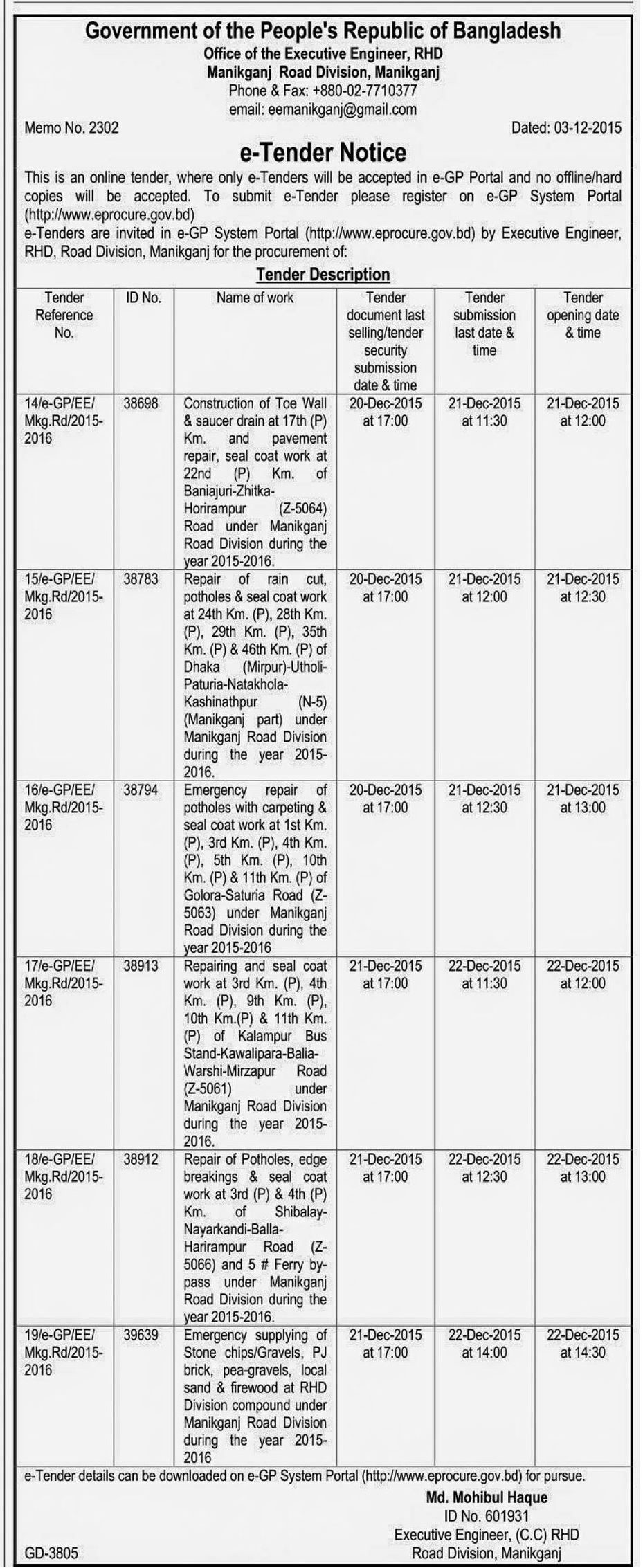 Government of the People's Republic of Bangladesh
Office of the Executive Engineer, RHD
Manikganj Road Division, Manikganj
Phone & Fax: +880-02-7710377
email: eemanikganj@gmail.com

Memo No. 2302

Dated: 03-12-2015

e-Tender Notice

This is an online tender, where only e-Tenders will be accepted in e-GP Portal and no offline/hard copies will be accepted. To submit e-Tender please register on e-GP System Portal (http://www.eprocure.gov.bd)
e-Tenders are invited in e-GP System Portal (http://www.eprocure.gov.bd) by Executive Engineer, RHD, Road Division, Manikganj for the procurement of:

Tender Description

| Tender Reference No. | ID No. | Name of work | Tender document last selling/tender security submission date & time | Tender submission last date & time | Tender opening date & time |
|---|---|---|---|---|---|
| 14/e-GP/EE/ Mkg.Rd/2015-2016 | 38698 | Construction of Toe Wall & saucer drain at 17th (P) Km. and pavement repair, seal coat work at 22nd (P) Km. of Baniajuri-Zhitka-Horirampur (Z-5064) Road under Manikganj Road Division during the year 2015-2016. | 20-Dec-2015 at 17:00 | 21-Dec-2015 at 11:30 | 21-Dec-2015 at 12:00 |
| 15/e-GP/EE/ Mkg.Rd/2015-2016 | 38783 | Repair of rain cut, potholes & seal coat work at 24th Km. (P), 28th Km. (P), 29th Km. (P), 35th Km. (P) & 46th Km. (P) of Dhaka (Mirpur)-Utholi-Paturia-Natakhola-Kashinathpur (N-5) (Manikganj part) under Manikganj Road Division during the year 2015-2016. | 20-Dec-2015 at 17:00 | 21-Dec-2015 at 12:00 | 21-Dec-2015 at 12:30 |
| 16/e-GP/EE/ Mkg.Rd/2015-2016 | 38794 | Emergency repair of potholes with carpeting & seal coat work at 1st Km. (P), 3rd Km. (P), 4th Km. (P), 5th Km. (P), 10th Km. (P) & 11th Km. (P) of Golora-Saturia Road (Z-5063) under Manikganj Road Division during the year 2015-2016 | 20-Dec-2015 at 17:00 | 21-Dec-2015 at 12:30 | 21-Dec-2015 at 13:00 |
| 17/e-GP/EE/ Mkg.Rd/2015-2016 | 38913 | Repairing and seal coat work at 3rd Km. (P), 4th Km. (P), 9th Km. (P), 10th Km.(P) & 11th Km. (P) of Kalampur Bus Stand-Kawalipara-Balia-Warshi-Mirzapur Road (Z-5061) under Manikganj Road Division during the year 2015-2016. | 21-Dec-2015 at 17:00 | 22-Dec-2015 at 11:30 | 22-Dec-2015 at 12:00 |
| 18/e-GP/EE/ Mkg.Rd/2015-2016 | 38912 | Repair of Potholes, edge breakings & seal coat work at 3rd (P) & 4th (P) Km. of Shibalay-Nayarkandi-Balla-Harirampur Road (Z-5066) and 5 # Ferry by-pass under Manikganj Road Division during the year 2015-2016. | 21-Dec-2015 at 17:00 | 22-Dec-2015 at 12:30 | 22-Dec-2015 at 13:00 |
| 19/e-GP/EE/ Mkg.Rd/2015-2016 | 39639 | Emergency supplying of Stone chips/Gravels, PJ brick, pea-gravels, local sand & firewood at RHD Division compound under Manikganj Road Division during the year 2015-2016 | 21-Dec-2015 at 17:00 | 22-Dec-2015 at 14:00 | 22-Dec-2015 at 14:30 |

e-Tender details can be downloaded on e-GP System Portal (http://www.eprocure.gov.bd) for pursue.

Md. Mohibul Haque
ID No. 601931
Executive Engineer, (C.C) RHD
Road Division, Manikganj

GD-3805